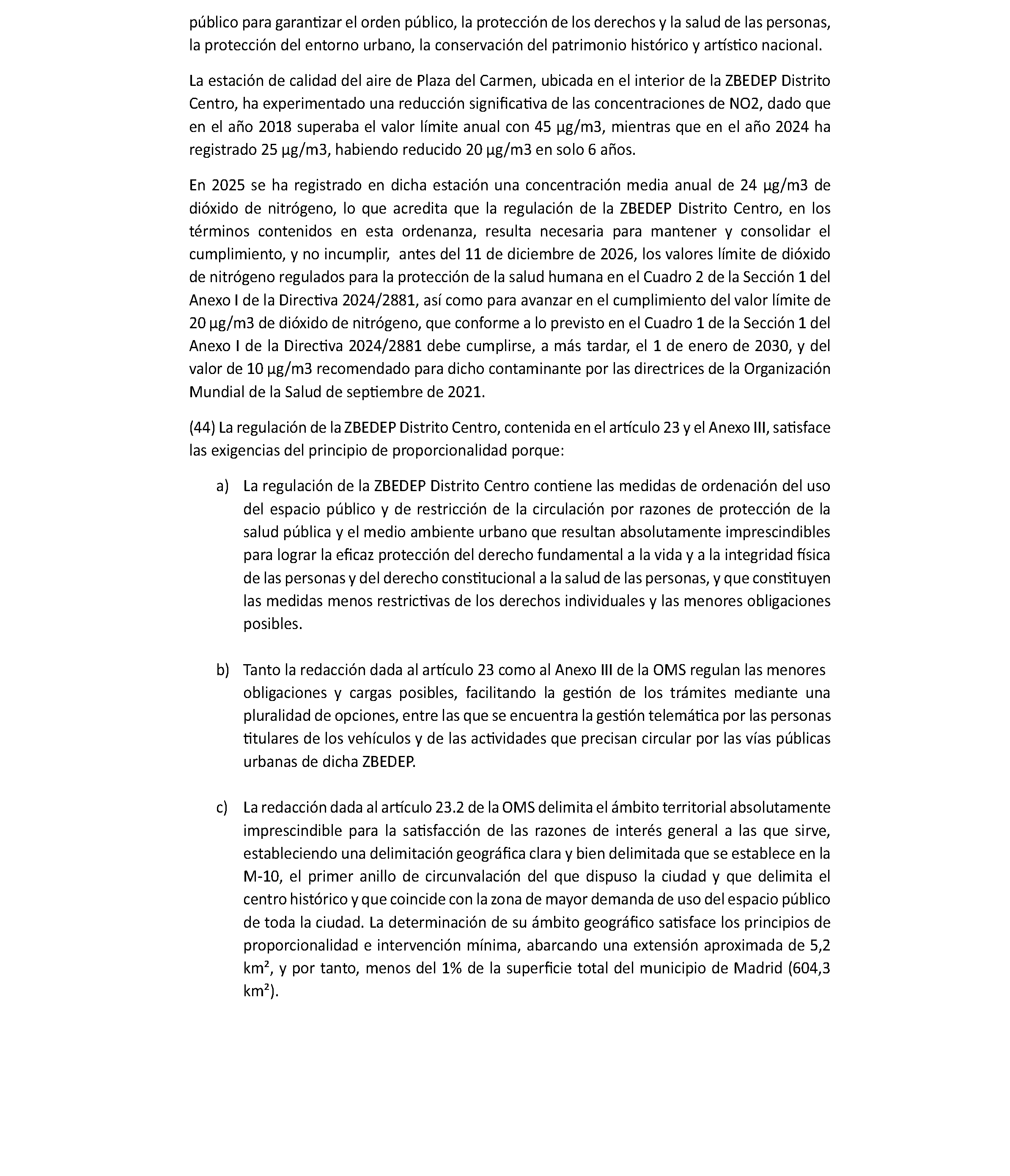 público para garantizar el orden público, la protección de los derechos y la salud de las personas, la protección del entorno urbano, la conservación del patrimonio histórico y artístico nacional.

La estación de calidad del aire de Plaza del Carmen, ubicada en el interior de la ZBEDEP Distrito Centro, ha experimentado una reducción significativa de las concentraciones de NO2, dado que en el año 2018 superaba el valor límite anual con 45 µg/m3, mientras que en el año 2024 ha registrado 25 µg/m3, habiendo reducido 20 µg/m3 en solo 6 años.

En 2025 se ha registrado en dicha estación una concentración media anual de 24 µg/m3 de dióxido de nitrógeno, lo que acredita que la regulación de la ZBEDEP Distrito Centro, en los términos contenidos en esta ordenanza, resulta necesaria para mantener y consolidar el cumplimiento, y no incumplir, antes del 11 de diciembre de 2026, los valores límite de dióxido de nitrógeno regulados para la protección de la salud humana en el Cuadro 2 de la Sección 1 del Anexo I de la Directiva 2024/2881, así como para avanzar en el cumplimiento del valor límite de 20 µg/m3 de dióxido de nitrógeno, que conforme a lo previsto en el Cuadro 1 de la Sección 1 del Anexo I de la Directiva 2024/2881 debe cumplirse, a más tardar, el 1 de enero de 2030, y del valor de 10 µg/m3 recomendado para dicho contaminante por las directrices de la Organización Mundial de la Salud de septiembre de 2021.

(44) La regulación de la ZBEDEP Distrito Centro, contenida en el artículo 23 y el Anexo III, satisface las exigencias del principio de proporcionalidad porque:

a) La regulación de la ZBEDEP Distrito Centro contiene las medidas de ordenación del uso del espacio público y de restricción de la circulación por razones de protección de la salud pública y el medio ambiente urbano que resultan absolutamente imprescindibles para lograr la eficaz protección del derecho fundamental a la vida y a la integridad física de las personas y del derecho constitucional a la salud de las personas, y que constituyen las medidas menos restrictivas de los derechos individuales y las menores obligaciones posibles.

b) Tanto la redacción dada al artículo 23 como al Anexo III de la OMS regulan las menores obligaciones y cargas posibles, facilitando la gestión de los trámites mediante una pluralidad de opciones, entre las que se encuentra la gestión telemática por las personas titulares de los vehículos y de las actividades que precisan circular por las vías públicas urbanas de dicha ZBEDEP.

c) La redacción dada al artículo 23.2 de la OMS delimita el ámbito territorial absolutamente imprescindible para la satisfacción de las razones de interés general a las que sirve, estableciendo una delimitación geográfica clara y bien delimitada que se establece en la M-10, el primer anillo de circunvalación del que dispuso la ciudad y que delimita el centro histórico y que coincide con la zona de mayor demanda de uso del espacio público de toda la ciudad. La determinación de su ámbito geográfico satisface los principios de proporcionalidad e intervención mínima, abarcando una extensión aproximada de 5,2 km², y por tanto, menos del 1% de la superficie total del municipio de Madrid (604,3 km²).